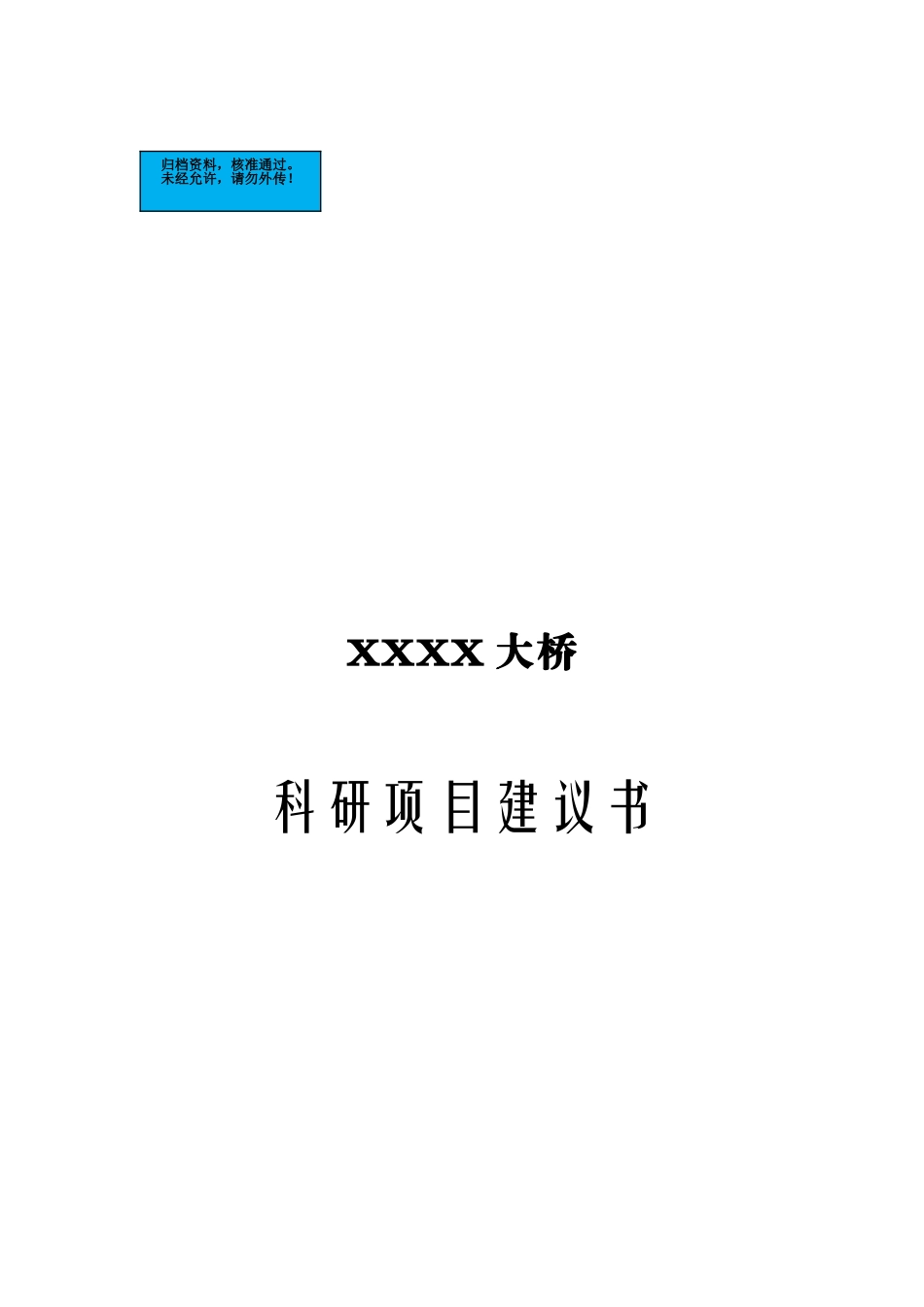 归档资料，核准通过。
未经允许，请勿外传！

XXXX 大桥

科研项目建议书